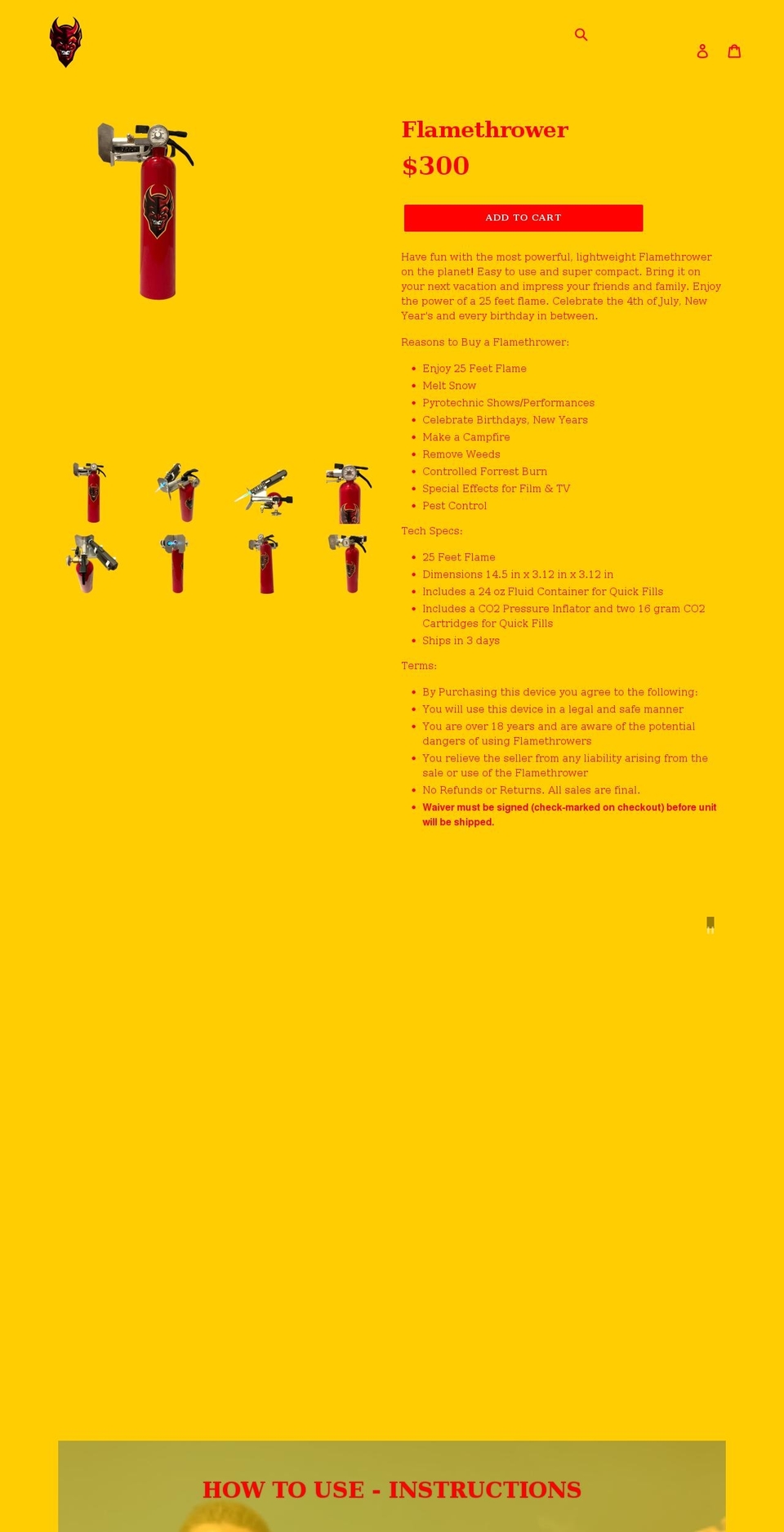 Flamethrower

$300

ADD TO CART

Have fun with the most powerful, lightweight Flamethrower on the planet! Easy to use and super compact. Bring it on your next vacation and impress your friends and family. Enjoy the power of a 25 feet flame. Celebrate the 4th of July, New Year's and every birthday in between.

Reasons to Buy a Flamethrower:

- Enjoy 25 Feet Flame
- Melt Snow
- Pyrotechnic Shows/Performances
- Celebrate Birthdays, New Years
- Make a Campfire
- Remove Weeds
- Controlled Forrest Burn
- Special Effects for Film & TV
- Pest Control

Tech Specs:

- 25 Feet Flame
- Dimensions 14.5 in x 3.12 in x 3.12 in
- Includes a 24 oz Fluid Container for Quick Fills
- Includes a CO2 Pressure Inflator and two 16 gram CO2 Cartridges for Quick Fills
- Ships in 3 days

Terms:

- By Purchasing this device you agree to the following:
- You will use this device in a legal and safe manner
- You are over 18 years and are aware of the potential dangers of using Flamethrowers
- You relieve the seller from any liability arising from the sale or use of the Flamethrower
- No Refunds or Returns. All sales are final.
- Waiver must be signed (check-marked on checkout) before unit will be shipped.

HOW TO USE - INSTRUCTIONS